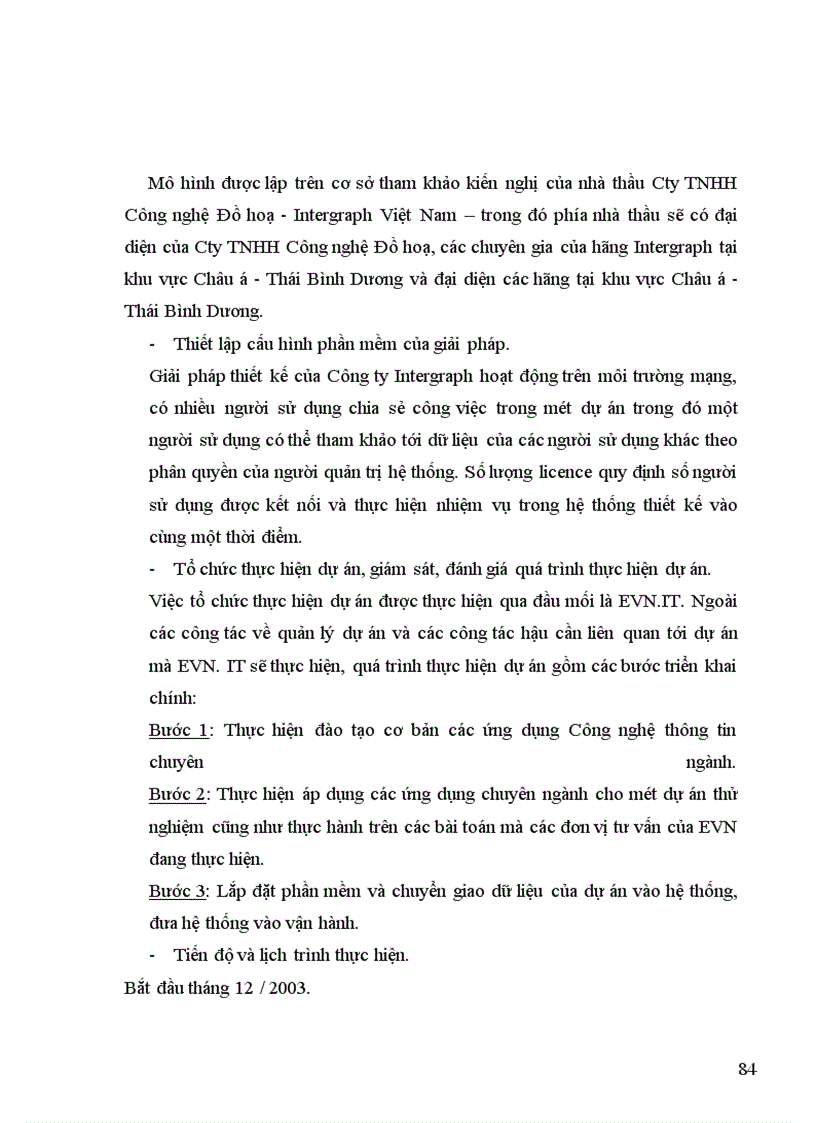 Mô hình được lập trên cơ sở tham khảo kiến nghị của nhà thầu Cty TNHH Công nghệ Đồ hoạ - Intergraph Việt Nam – trong đó phía nhà thầu sẽ có đại diện của Cty TNHH Công nghệ Đồ hoạ, các chuyên gia của hãng Intergraph tại khu vực Châu á - Thái Bình Dương và đại diện các hãng tại khu vực Châu á - Thái Bình Dương.

- Thiết lập cấu hình phần mềm của giải pháp.

Giải pháp thiết kế của Công ty Intergraph hoạt động trên môi trường mạng, có nhiều người sử dụng chia sẻ công việc trong mét dự án trong đó một người sử dụng có thể tham khảo tới dữ liệu của các người sử dụng khác theo phân quyền của người quản trị hệ thống. Số lượng licence quy định số người sử dụng được kết nối và thực hiện nhiệm vụ trong hệ thống thiết kế vào cùng một thời điểm.

- Tổ chức thực hiện dự án, giám sát, đánh giá quá trình thực hiện dự án.

Việc tổ chức thực hiện dự án được thực hiện qua đầu mối là EVN.IT. Ngoài các công tác về quản lý dự án và các công tác hậu cần liên quan tới dự án mà EVN. IT sẽ thực hiện, quá trình thực hiện dự án gồm các bước triển khai chính:

Bước 1: Thực hiện đào tạo cơ bản các ứng dụng Công nghệ thông tin chuyên ngành.

Bước 2: Thực hiện áp dụng các ứng dụng chuyên ngành cho mét dự án thử nghiệm cũng như thực hành trên các bài toán mà các đơn vị tư vấn của EVN đang thực hiện.

Bước 3: Lắp đặt phần mềm và chuyển giao dữ liệu của dự án vào hệ thống, đưa hệ thống vào vận hành.

- Tiến độ và lịch trình thực hiện.

Bắt đầu tháng 12 / 2003.

84